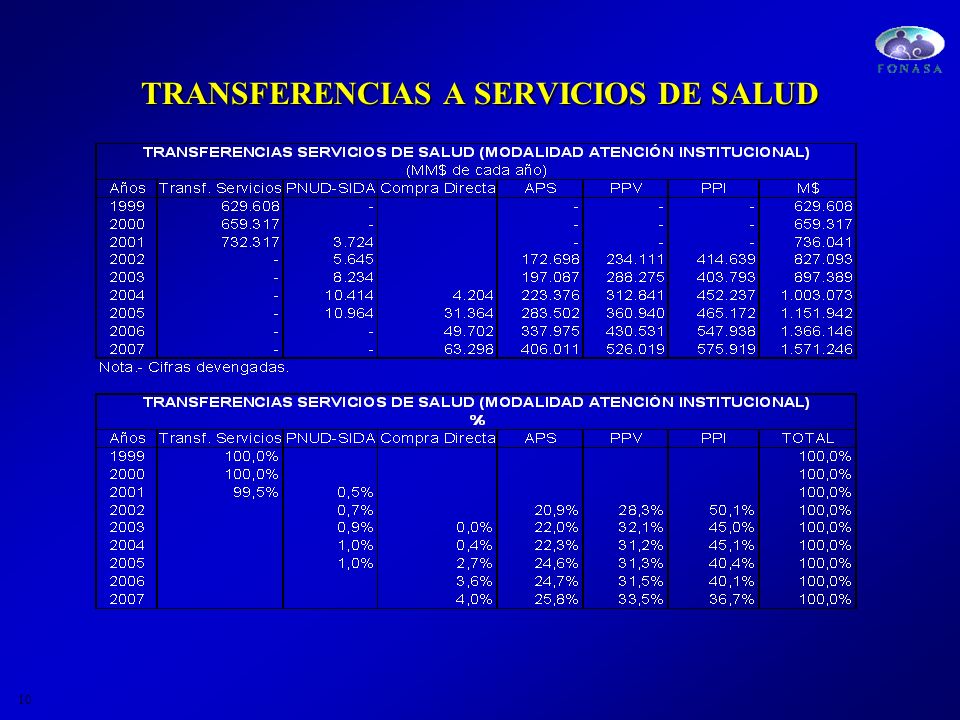 FONASA

TRANSFERENCIAS A SERVICIOS DE SALUD

TRANSFERENCIAS SERVICIOS DE SALUD (MODALIDAD ATENCIÓN INSTITUCIONAL)
(MM$ de cada año)

| Años | Transf. Servicios | PNUD-SIDA | Compra Directa | APS | PPV | PPI | M$ |
|---|---|---|---|---|---|---|---|
| 1999 | 629.608 | - | | - | - | - | 629.608 |
| 2000 | 659.317 | - | | - | - | - | 659.317 |
| 2001 | 732.317 | 3.724 | | - | - | - | 736.041 |
| 2002 | - | 5.645 | | 172.698 | 234.111 | 414.639 | 827.093 |
| 2003 | - | 8.234 | | 197.087 | 288.275 | 403.793 | 897.389 |
| 2004 | - | 10.414 | 4.204 | 223.376 | 312.841 | 452.237 | 1.003.073 |
| 2005 | - | 10.964 | 31.364 | 283.502 | 360.940 | 465.172 | 1.151.942 |
| 2006 | - | - | 49.702 | 337.975 | 430.531 | 547.938 | 1.366.146 |
| 2007 | - | - | 63.298 | 406.011 | 526.019 | 575.919 | 1.571.246 |

Nota.- Cifras devengadas.

TRANSFERENCIAS SERVICIOS DE SALUD (MODALIDAD ATENCIÓN INSTITUCIONAL)
%

| Años | Transf. Servicios | PNUD-SIDA | Compra Directa | APS | PPV | PPI | TOTAL |
|---|---|---|---|---|---|---|---|
| 1999 | 100,0% | | | | | | 100,0% |
| 2000 | 100,0% | | | | | | 100,0% |
| 2001 | 99,5% | 0,5% | | | | | 100,0% |
| 2002 | | 0,7% | | 20,9% | 28,3% | 50,1% | 100,0% |
| 2003 | | 0,9% | 0,0% | 22,0% | 32,1% | 45,0% | 100,0% |
| 2004 | | 1,0% | 0,4% | 22,3% | 31,2% | 45,1% | 100,0% |
| 2005 | | 1,0% | 2,7% | 24,6% | 31,3% | 40,4% | 100,0% |
| 2006 | | | 3,6% | 24,7% | 31,5% | 40,1% | 100,0% |
| 2007 | | | 4,0% | 25,8% | 33,5% | 36,7% | 100,0% |

10